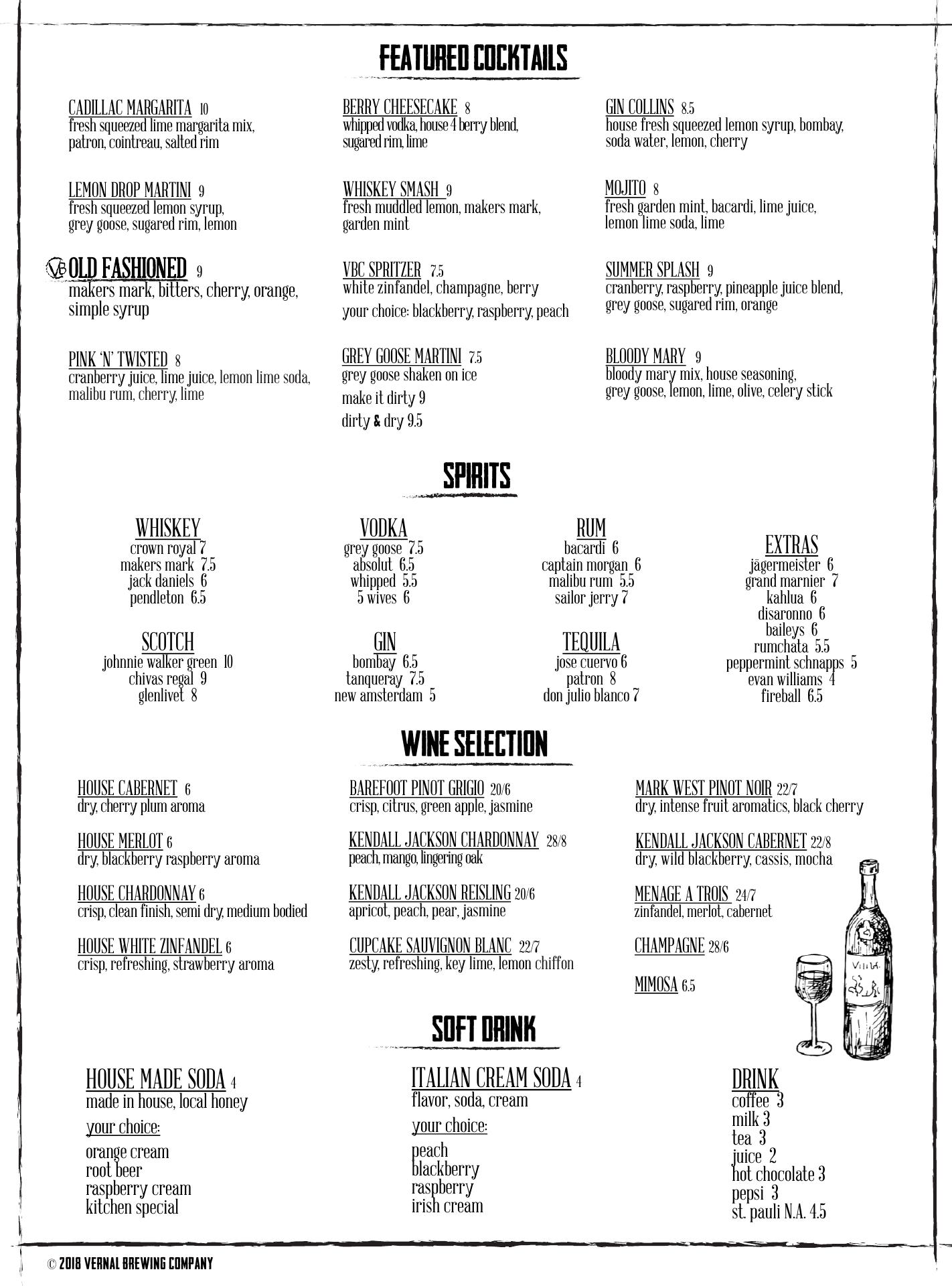 FEATURED COCKTAILS

CADILLAC MARGARITA 10
fresh squeezed lime margarita mix, patron, cointreau, salted rim

LEMON DROP MARTINI 9
fresh squeezed lemon syrup, grey goose, sugared rim, lemon

VB OLD FASHIONED 9
makers mark, bitters, cherry, orange, simple syrup

PINK 'N' TWISTED 8
cranberry juice, lime juice, lemon lime soda, malibu rum, cherry, lime

BERRY CHEESECAKE 8
whipped vodka, house 4 berry blend, sugared rim, lime

WHISKEY SMASH 9
fresh muddled lemon, makers mark, garden mint

VBC SPRITZER 7.5
white zinfandel, champagne, berry
your choice: blackberry, raspberry, peach

GREY GOOSE MARTINI 7.5
grey goose shaken on ice
make it dirty 9
dirty & dry 9.5

GIN COLLINS 8.5
house fresh squeezed lemon syrup, bombay, soda water, lemon, cherry

MOJITO 8
fresh garden mint, bacardi, lime juice, lemon lime soda, lime

SUMMER SPLASH 9
cranberry, raspberry, pineapple juice blend, grey goose, sugared rim, orange

BLOODY MARY 9
bloody mary mix, house seasoning, grey goose, lemon, lime, olive, celery stick

SPIRITS

WHISKEY
crown royal 7
makers mark 7.5
jack daniels 6
pendleton 6.5

SCOTCH
johnnie walker green 10
chivas regal 9
glenlivet 8

VODKA
grey goose 7.5
absolut 6.5
whipped 5.5
5 wives 6

GIN
bombay 6.5
tanqueray 7.5
new amsterdam 5

RUM
bacardi 6
captain morgan 6
malibu rum 5.5
sailor jerry 7

TEQUILA
jose cuervo 6
patron 8
don julio blanco 7

EXTRAS
jägermeister 6
grand marnier 7
kahlua 6
disaronno 6
baileys 6
rumchata 5.5
peppermint schnapps 5
evan williams 4
fireball 6.5

WINE SELECTION

HOUSE CABERNET 6
dry, cherry plum aroma

HOUSE MERLOT 6
dry, blackberry raspberry aroma

HOUSE CHARDONNAY 6
crisp, clean finish, semi dry, medium bodied

HOUSE WHITE ZINFANDEL 6
crisp, refreshing, strawberry aroma

BAREFOOT PINOT GRIGIO 20/6
crisp, citrus, green apple, jasmine

KENDALL JACKSON CHARDONNAY 28/8
peach, mango, lingering oak

KENDALL JACKSON REISLING 20/6
apricot, peach, pear, jasmine

CUPCAKE SAUVIGNON BLANC 22/7
zesty, refreshing, key lime, lemon chiffon

MARK WEST PINOT NOIR 22/7
dry, intense fruit aromatics, black cherry

KENDALL JACKSON CABERNET 22/8
dry, wild blackberry, cassis, mocha

MENAGE A TROIS 24/7
zinfandel, merlot, cabernet

CHAMPAGNE 28/6

MIMOSA 6.5

SOFT DRINK

HOUSE MADE SODA 4
made in house, local honey
your choice:
orange cream
root beer
raspberry cream
kitchen special

ITALIAN CREAM SODA 4
flavor, soda, cream
your choice:
peach
blackberry
raspberry
irish cream

DRINK
coffee 3
milk 3
tea 3
juice 2
hot chocolate 3
pepsi 3
st. pauli N.A. 4.5

© 2018 VERNAL BREWING COMPANY